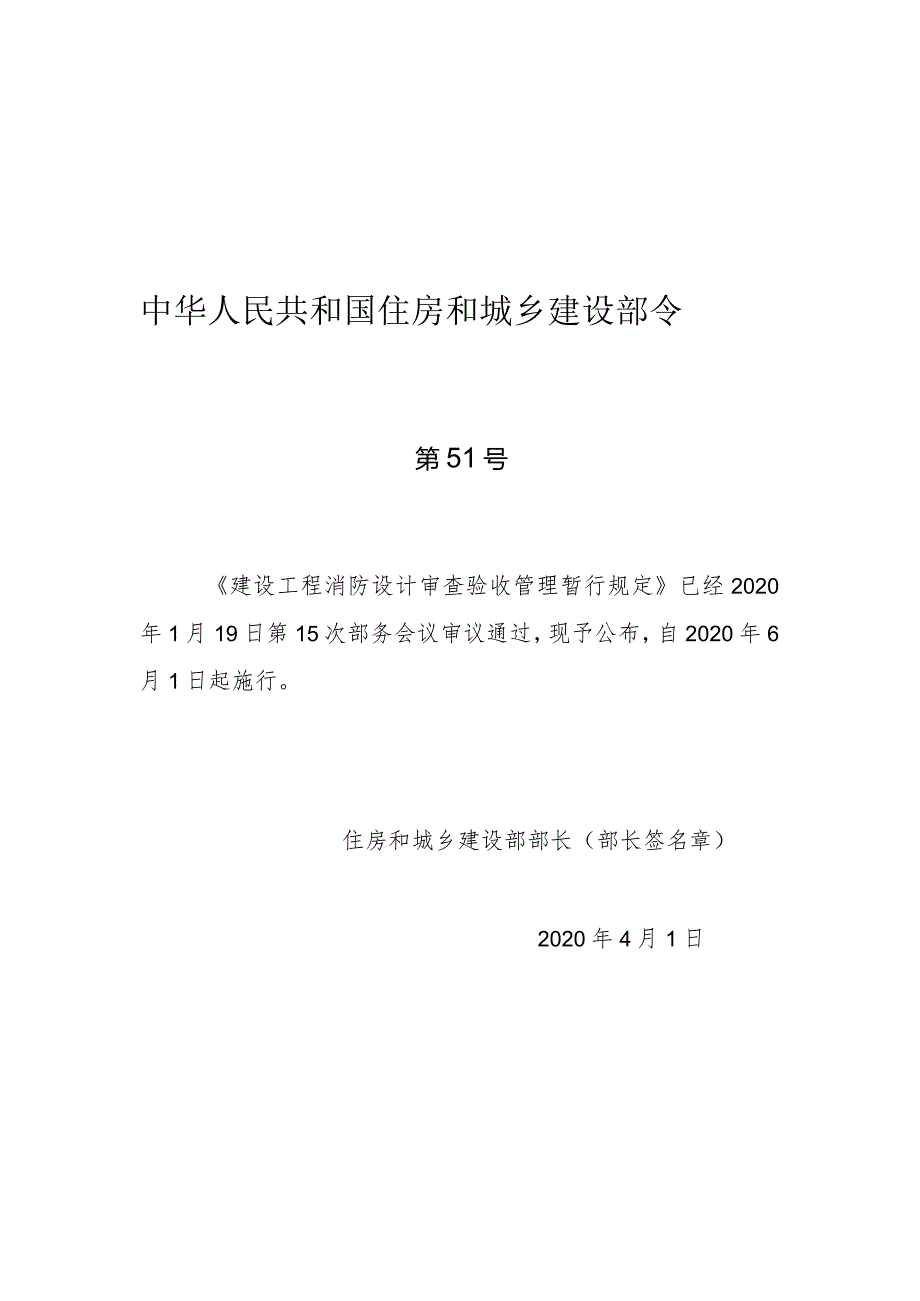 中华人民共和国住房和城乡建设部令

第51号

《建设工程消防设计审查验收管理暂行规定》已经2020年1月19日第15次部务会议审议通过，现予公布，自2020年6月1日起施行。

住房和城乡建设部部长（部长签名章）

2020年4月1日